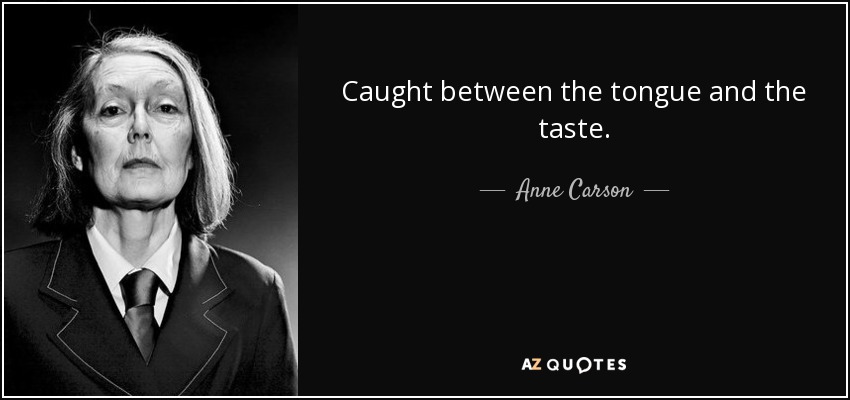 Caught between the tongue and the taste.

— Anne Carson —

AZ QUOTES